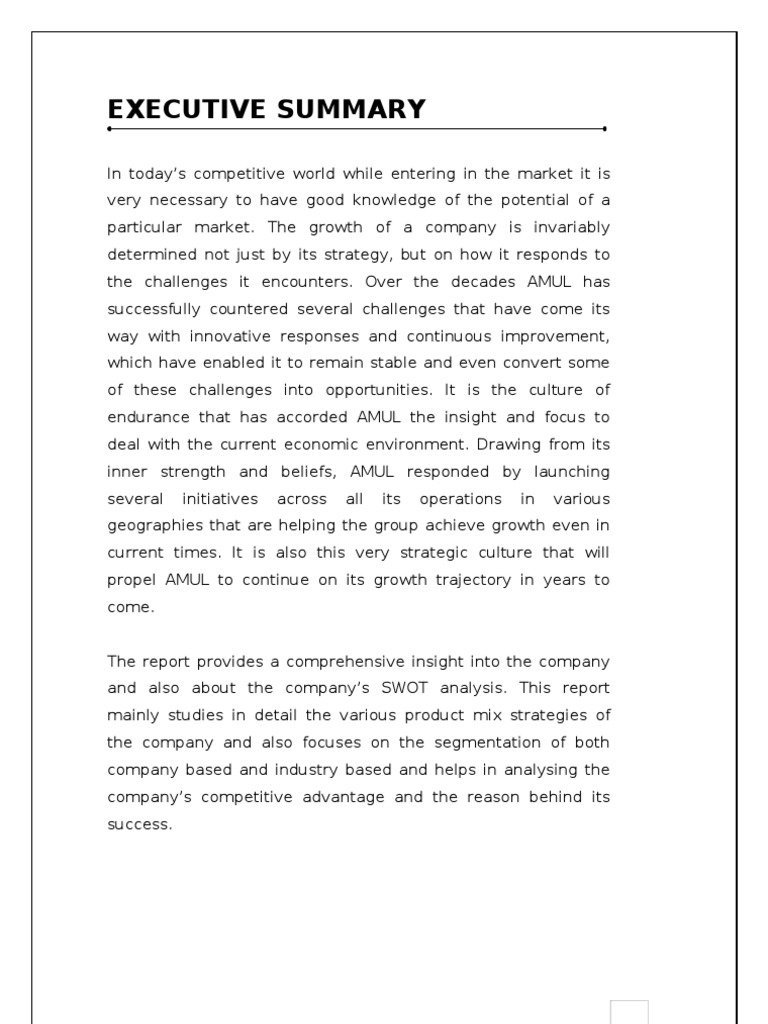 EXECUTIVE SUMMARY

In today's competitive world while entering in the market it is very necessary to have good knowledge of the potential of a particular market. The growth of a company is invariably determined not just by its strategy, but on how it responds to the challenges it encounters. Over the decades AMUL has successfully countered several challenges that have come its way with innovative responses and continuous improvement, which have enabled it to remain stable and even convert some of these challenges into opportunities. It is the culture of endurance that has accorded AMUL the insight and focus to deal with the current economic environment. Drawing from its inner strength and beliefs, AMUL responded by launching several initiatives across all its operations in various geographies that are helping the group achieve growth even in current times. It is also this very strategic culture that will propel AMUL to continue on its growth trajectory in years to come.

The report provides a comprehensive insight into the company and also about the company's SWOT analysis. This report mainly studies in detail the various product mix strategies of the company and also focuses on the segmentation of both company based and industry based and helps in analysing the company's competitive advantage and the reason behind its success.